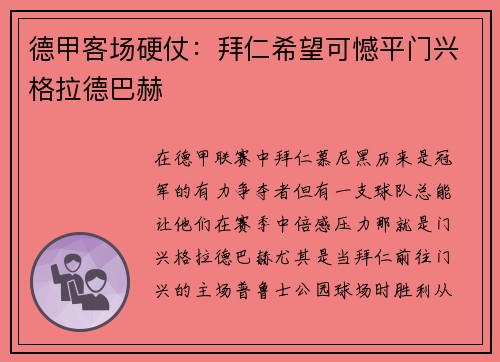 德甲客场硬仗：拜仁希望可憾平门兴格拉德巴赫

在德甲联赛中拜仁慕尼黑历来是冠军的有力争夺者但有一支球队总能让他们在赛季中倍感压力那就是门兴格拉德巴赫尤其是当拜仁前往门兴的主场普鲁士公园球场时胜利从